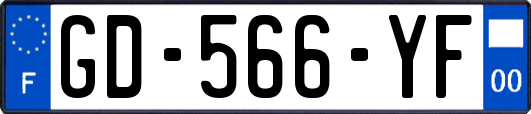 F
GD-566-YF
00